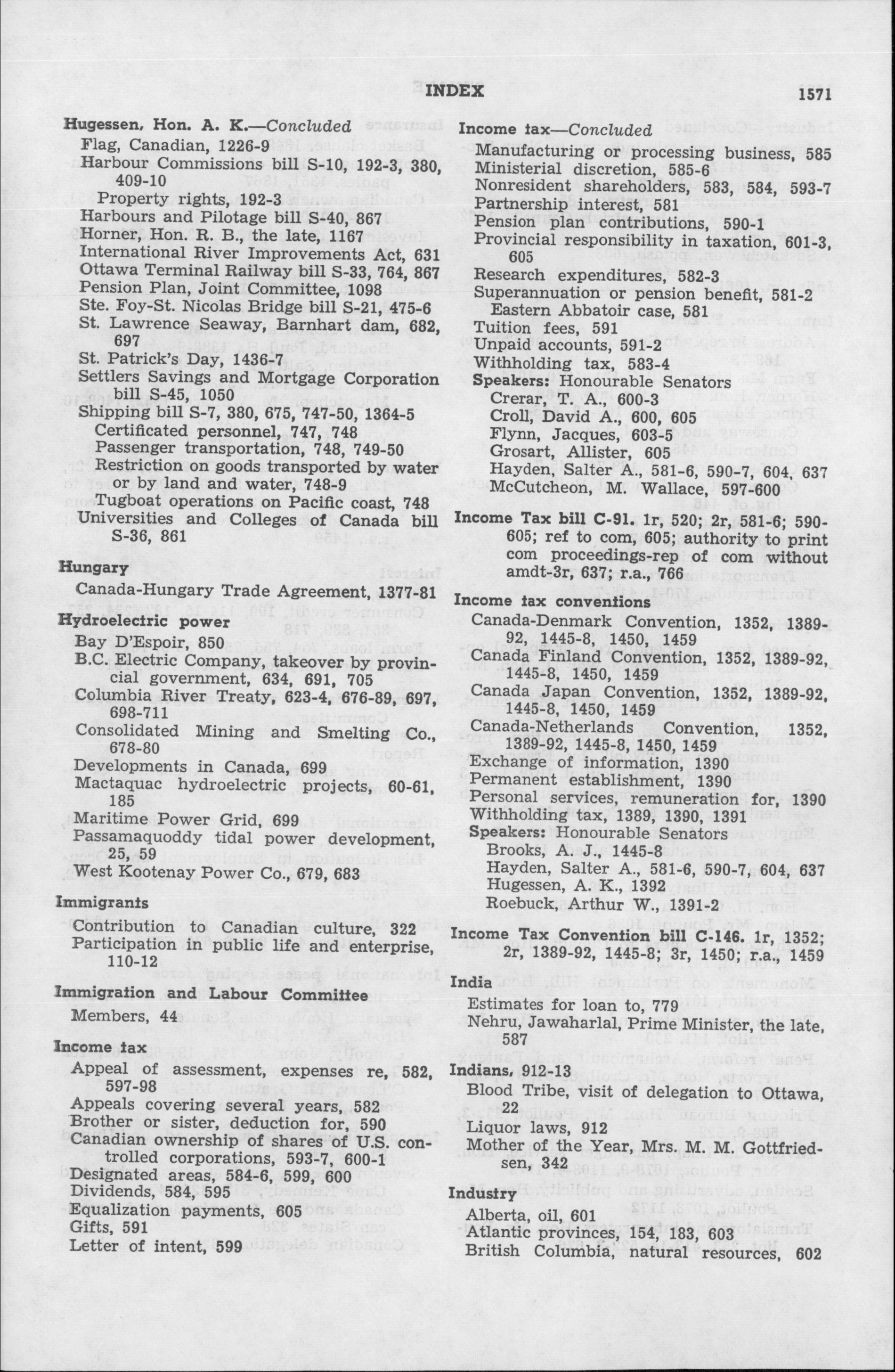 INDEX 1571

Hugessen, Hon. A. K.—Concluded
Flag, Canadian, 1226-9
Harbour Commissions bill S-10, 192-3, 380, 409-10
Property rights, 192-3
Harbours and Pilotage bill S-40, 867
Horner, Hon. R. B., the late, 1167
International River Improvements Act, 631
Ottawa Terminal Railway bill S-33, 764, 867
Pension Plan, Joint Committee, 1098
Ste. Foy-St. Nicolas Bridge bill S-21, 475-6
St. Lawrence Seaway, Barnhart dam, 682, 697
St. Patrick's Day, 1436-7
Settlers Savings and Mortgage Corporation bill S-45, 1050
Shipping bill S-7, 380, 675, 747-50, 1364-5
Certificated personnel, 747, 748
Passenger transportation, 748, 749-50
Restriction on goods transported by water or by land and water, 748-9
Tugboat operations on Pacific coast, 748
Universities and Colleges of Canada bill S-36, 861

Hungary
Canada-Hungary Trade Agreement, 1377-81

Hydroelectric power
Bay D'Espoir, 850
B.C. Electric Company, takeover by provincial government, 634, 691, 705
Columbia River Treaty, 623-4, 676-89, 697, 698-711
Consolidated Mining and Smelting Co., 678-80
Developments in Canada, 699
Mactaquac hydroelectric projects, 60-61, 185
Maritime Power Grid, 699
Passamaquoddy tidal power development, 25, 59
West Kootenay Power Co., 679, 683

Immigrants
Contribution to Canadian culture, 322
Participation in public life and enterprise, 110-12

Immigration and Labour Committee
Members, 44

Income tax
Appeal of assessment, expenses re, 582, 597-98
Appeals covering several years, 582
Brother or sister, deduction for, 590
Canadian ownership of shares of U.S. controlled corporations, 593-7, 600-1
Designated areas, 584-6, 599, 600
Dividends, 584, 595
Equalization payments, 605
Gifts, 591
Letter of intent, 599

Income tax—Concluded
Manufacturing or processing business, 585
Ministerial discretion, 585-6
Nonresident shareholders, 583, 584, 593-7
Partnership interest, 581
Pension plan contributions, 590-1
Provincial responsibility in taxation, 601-3, 605
Research expenditures, 582-3
Superannuation or pension benefit, 581-2
Eastern Abbatoir case, 581
Tuition fees, 591
Unpaid accounts, 591-2
Withholding tax, 583-4
Speakers: Honourable Senators
Crerar, T. A., 600-3
Croll, David A., 600, 605
Flynn, Jacques, 603-5
Grosart, Allister, 605
Hayden, Salter A., 581-6, 590-7, 604, 637
McCutcheon, M. Wallace, 597-600

Income Tax bill C-91. 1r, 520; 2r, 581-6; 590-605; ref to com, 605; authority to print com proceedings-rep of com without amdt-3r, 637; r.a., 766

Income tax conventions
Canada-Denmark Convention, 1352, 1389-92, 1445-8, 1450, 1459
Canada Finland Convention, 1352, 1389-92, 1445-8, 1450, 1459
Canada Japan Convention, 1352, 1389-92, 1445-8, 1450, 1459
Canada-Netherlands Convention, 1352, 1389-92, 1445-8, 1450, 1459
Exchange of information, 1390
Permanent establishment, 1390
Personal services, remuneration for, 1390
Withholding tax, 1389, 1390, 1391
Speakers: Honourable Senators
Brooks, A. J., 1445-8
Hayden, Salter A., 581-6, 590-7, 604, 637
Hugessen, A. K., 1392
Roebuck, Arthur W., 1391-2

Income Tax Convention bill C-146. 1r, 1352; 2r, 1389-92, 1445-8; 3r, 1450; r.a., 1459

India
Estimates for loan to, 779
Nehru, Jawaharlal, Prime Minister, the late, 587

Indians, 912-13
Blood Tribe, visit of delegation to Ottawa, 22
Liquor laws, 912
Mother of the Year, Mrs. M. M. Gottfriedsen, 342

Industry
Alberta, oil, 601
Atlantic provinces, 154, 183, 603
British Columbia, natural resources, 602